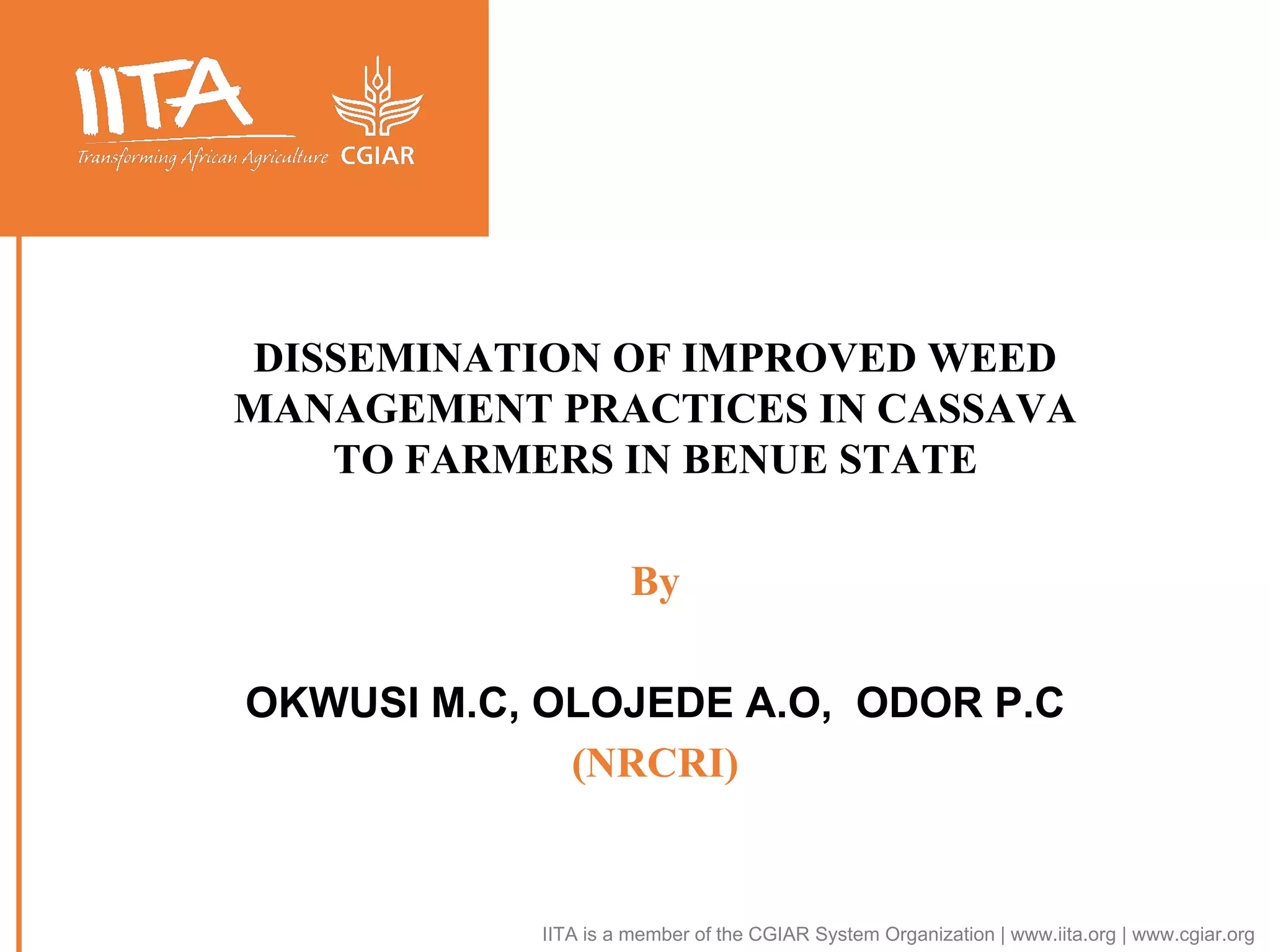 IITA
Transforming African Agriculture

CGIAR

DISSEMINATION OF IMPROVED WEED MANAGEMENT PRACTICES IN CASSAVA TO FARMERS IN BENUE STATE

By

OKWUSI M.C, OLOJEDE A.O, ODOR P.C
(NRCRI)

IITA is a member of the CGIAR System Organization | www.iita.org | www.cgiar.org